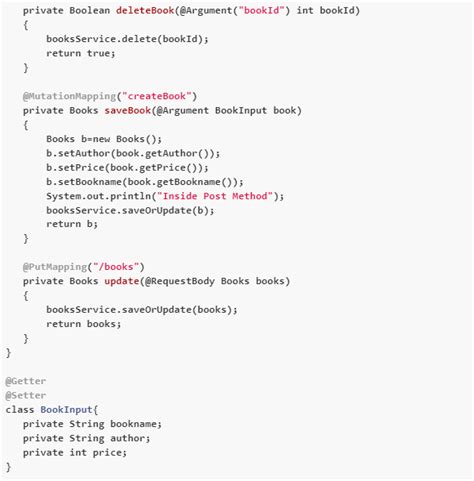 private Boolean deleteBook(@Argument("bookId") int bookId)
{
    booksService.delete(bookId);
    return true;
}

@MutationMapping("createBook")
private Books saveBook(@Argument BookInput book)
{
    Books b=new Books();
    b.setAuthor(book.getAuthor());
    b.setPrice(book.getPrice());
    b.setBookname(book.getBookname());
    System.out.println("Inside Post Method");
    booksService.saveOrUpdate(b);
    return b;
}

@PutMapping("/books")
private Books update(@RequestBody Books books)
{
    booksService.saveOrUpdate(books);
    return books;
}
}

@Getter
@Setter
class BookInput{
    private String bookname;
    private String author;
    private int price;
}